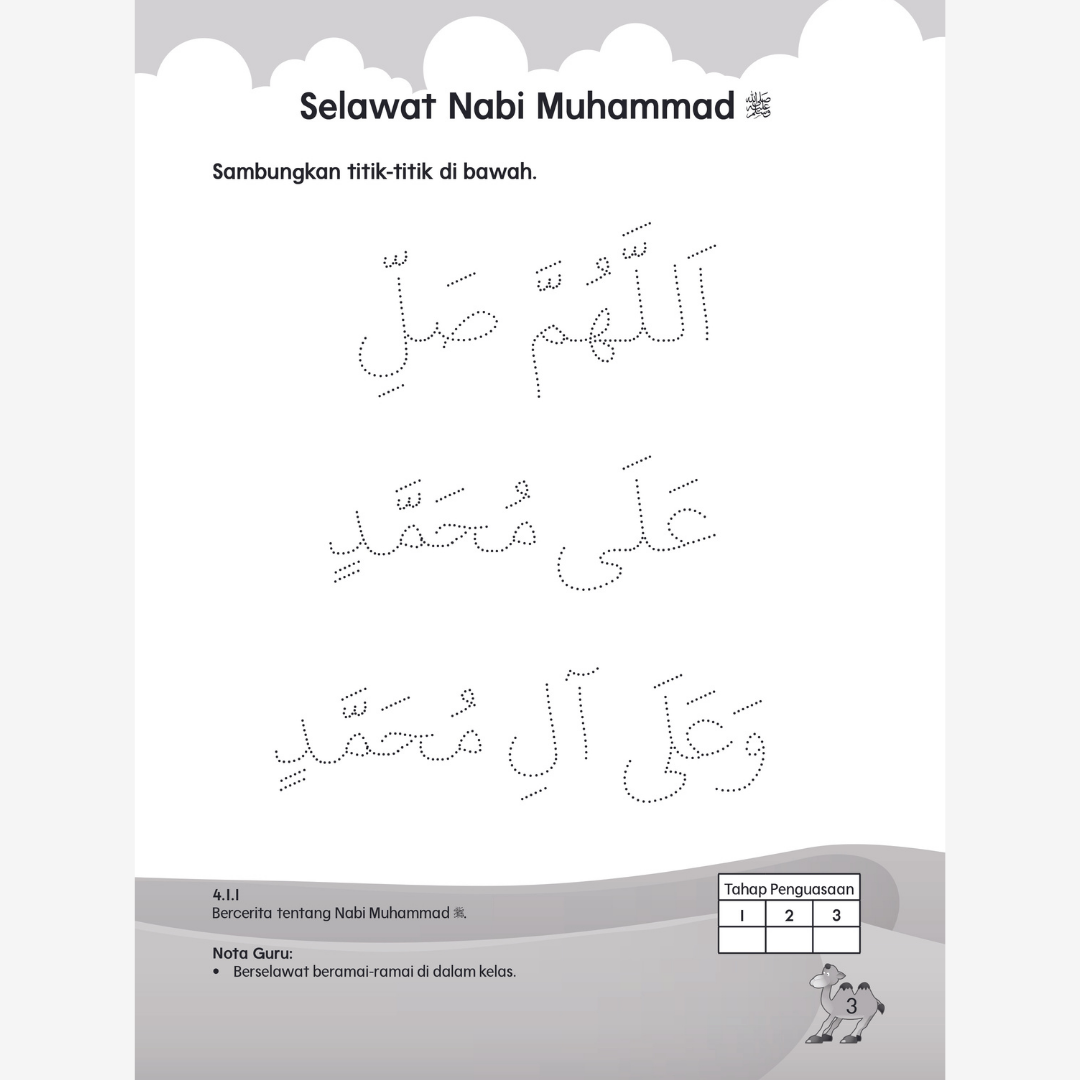 Selawat Nabi Muhammad ﷺ

Sambungkan titik-titik di bawah.

اَللّٰهُمَّ صَلِّ

عَلَى مُحَمَّدٍ

وَعَلَى آلِ مُحَمَّدٍ

4.1.1
Bercerita tentang Nabi Muhammad ﷺ.

Nota Guru:
• Berselawat beramai-ramai di dalam kelas.

| Tahap Penguasaan | | |
|---|---|---|
| 1 | 2 | 3 |
| | | |

3